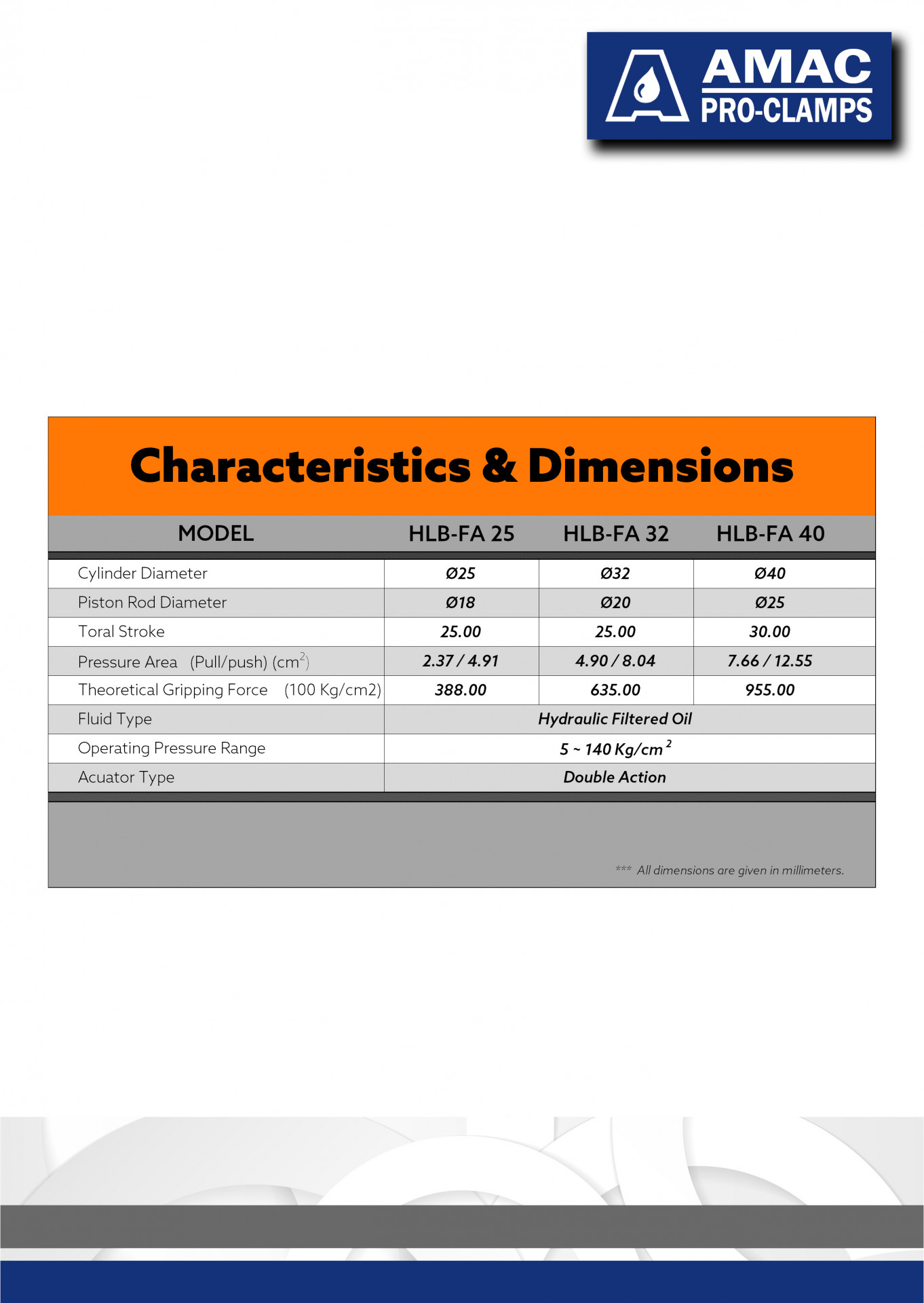 AMAC PRO-CLAMPS

Characteristics & Dimensions

| MODEL | HLB-FA 25 | HLB-FA 32 | HLB-FA 40 |
|---|---|---|---|
| Cylinder Diameter | Ø25 | Ø32 | Ø40 |
| Piston Rod Diameter | Ø18 | Ø20 | Ø25 |
| Toral Stroke | 25.00 | 25.00 | 30.00 |
| Pressure Area (Pull/push) ($cm^2$) | 2.37 / 4.91 | 4.90 / 8.04 | 7.66 / 12.55 |
| Theoretical Gripping Force (100 Kg/cm2) | 388.00 | 635.00 | 955.00 |
| Fluid Type | Hydraulic Filtered Oil | | |
| Operating Pressure Range | 5 ~ 140 $Kg/cm^2$ | | |
| Acuator Type | Double Action | | |

*** All dimensions are given in millimeters.